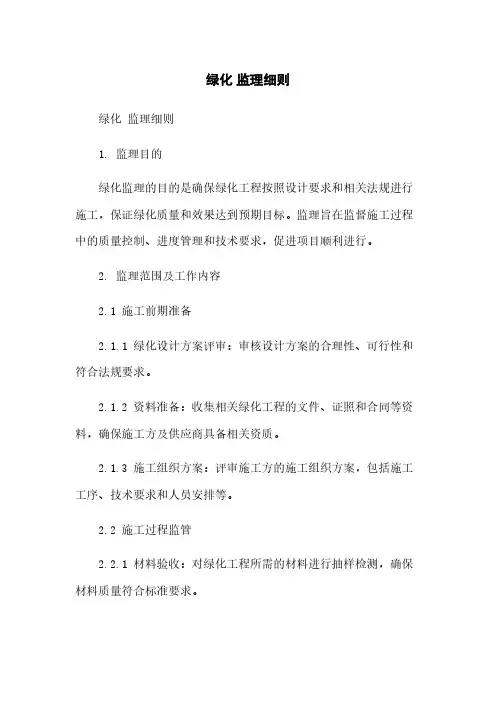 绿化 监理细则

绿化 监理细则

1. 监理目的

绿化监理的目的是确保绿化工程按照设计要求和相关法规进行施工，保证绿化质量和效果达到预期目标。监理旨在监督施工过程中的质量控制、进度管理和技术要求，促进项目顺利进行。

2. 监理范围及工作内容

2.1 施工前期准备

2.1.1 绿化设计方案评审：审核设计方案的合理性、可行性和符合法规要求。

2.1.2 资料准备：收集相关绿化工程的文件、证照和合同等资料，确保施工方及供应商具备相关资质。

2.1.3 施工组织方案：评审施工方的施工组织方案，包括施工工序、技术要求和人员安排等。

2.2 施工过程监管

2.2.1 材料验收：对绿化工程所需的材料进行抽样检测，确保材料质量符合标准要求。